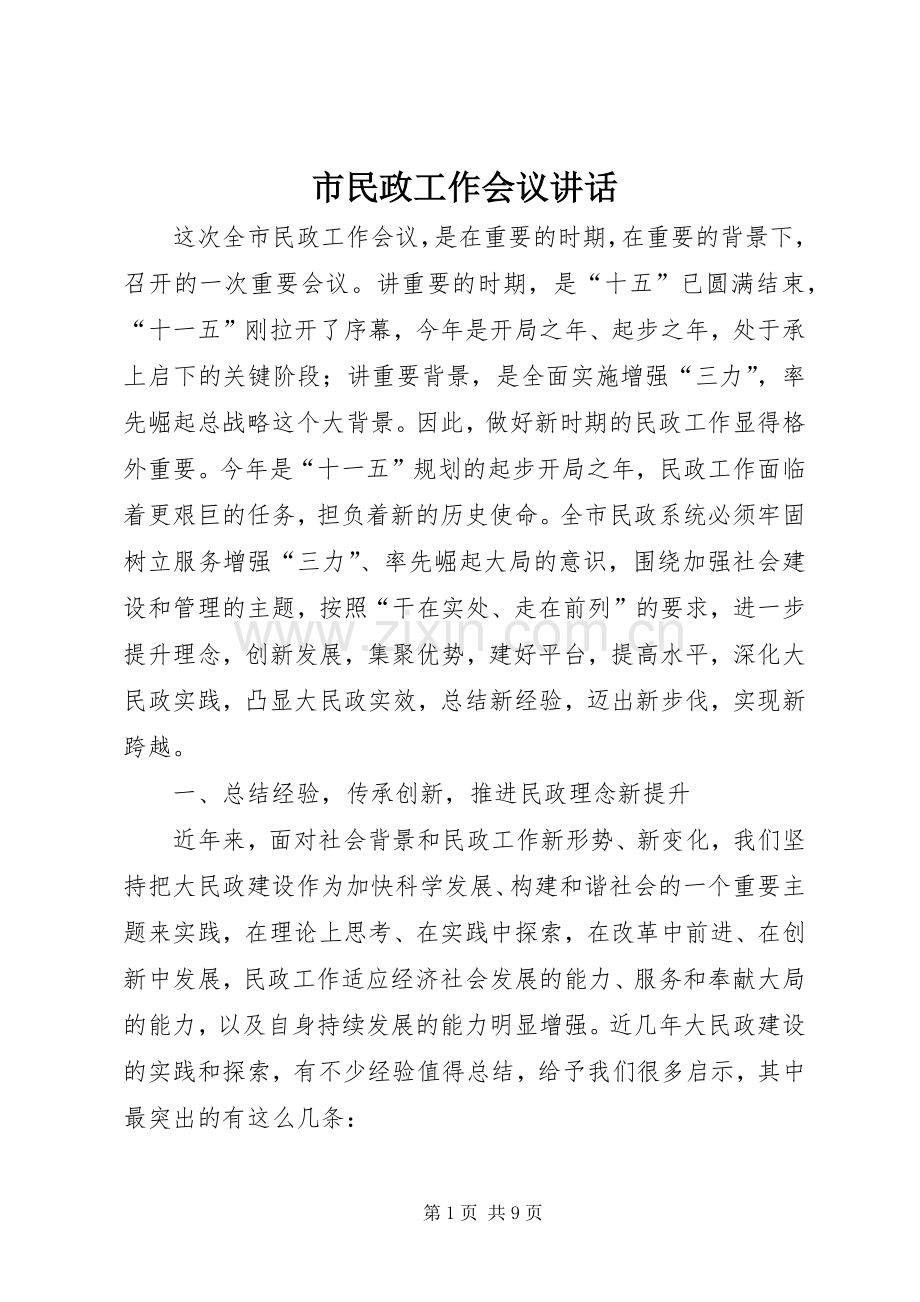 市民政工作会议讲话

这次全市民政工作会议,是在重要的时期,在重要的背景下,召开的一次重要会议。讲重要的时期,是“十五”已圆满结束,“十一五”刚拉开了序幕,今年是开局之年、起步之年,处于承上启下的关键阶段;讲重要背景,是全面实施增强“三力”,率先崛起总战略这个大背景。因此,做好新时期的民政工作显得格外重要。今年是“十一五”规划的起步开局之年,民政工作面临着更艰巨的任务,担负着新的历史使命。全市民政系统必须牢固树立服务增强“三力”、率先崛起大局的意识,围绕加强社会建设和管理的主题,按照“干在实处、走在前列”的要求,进一步提升理念,创新发展,集聚优势,建好平台,提高水平,深化大民政实践,凸显大民政实效,总结新经验,迈出新步伐,实现新跨越。

一、总结经验,传承创新,推进民政理念新提升

近年来,面对社会背景和民政工作新形势、新变化,我们坚持把大民政建设作为加快科学发展、构建和谐社会的一个重要主题来实践,在理论上思考、在实践中探索,在改革中前进、在创新中发展,民政工作适应经济社会发展的能力、服务和奉献大局的能力,以及自身持续发展的能力明显增强。近几年大民政建设的实践和探索,有不少经验值得总结,给予我们很多启示,其中最突出的有这么几条:

第1页 共9页

www.zixin.com.cn